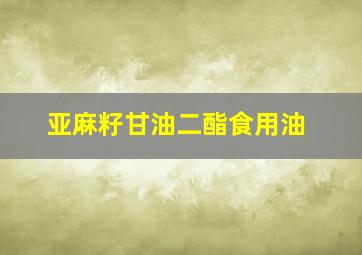 亚麻籽甘油二酯食用油